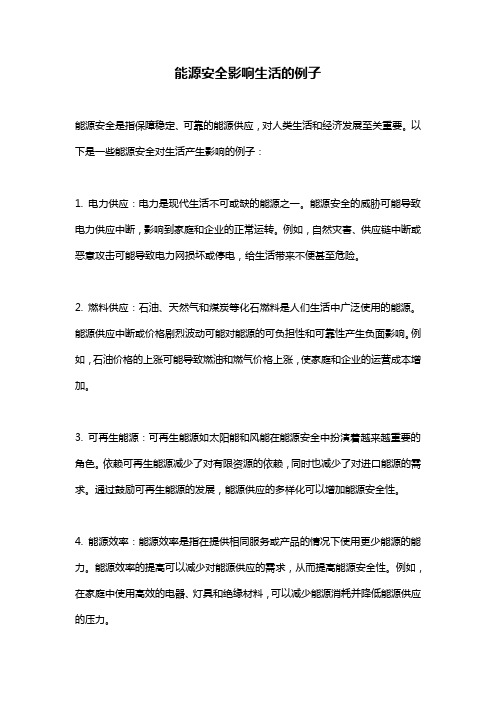 能源安全影响生活的例子

能源安全是指保障稳定、可靠的能源供应，对人类生活和经济发展至关重要。以下是一些能源安全对生活产生影响的例子：

1. 电力供应：电力是现代生活不可或缺的能源之一。能源安全的威胁可能导致电力供应中断，影响到家庭和企业的正常运转。例如，自然灾害、供应链中断或恶意攻击可能导致电力网损坏或停电，给生活带来不便甚至危险。

2. 燃料供应：石油、天然气和煤炭等化石燃料是人们生活中广泛使用的能源。能源供应中断或价格剧烈波动可能对能源的可负担性和可靠性产生负面影响。例如，石油价格的上涨可能导致燃油和燃气价格上涨，使家庭和企业的运营成本增加。

3. 可再生能源：可再生能源如太阳能和风能在能源安全中扮演着越来越重要的角色。依赖可再生能源减少了对有限资源的依赖，同时也减少了对进口能源的需求。通过鼓励可再生能源的发展，能源供应的多样化可以增加能源安全性。

4. 能源效率：能源效率是指在提供相同服务或产品的情况下使用更少能源的能力。能源效率的提高可以减少对能源供应的需求，从而提高能源安全性。例如，在家庭中使用高效的电器、灯具和绝缘材料，可以减少能源消耗并降低能源供应的压力。